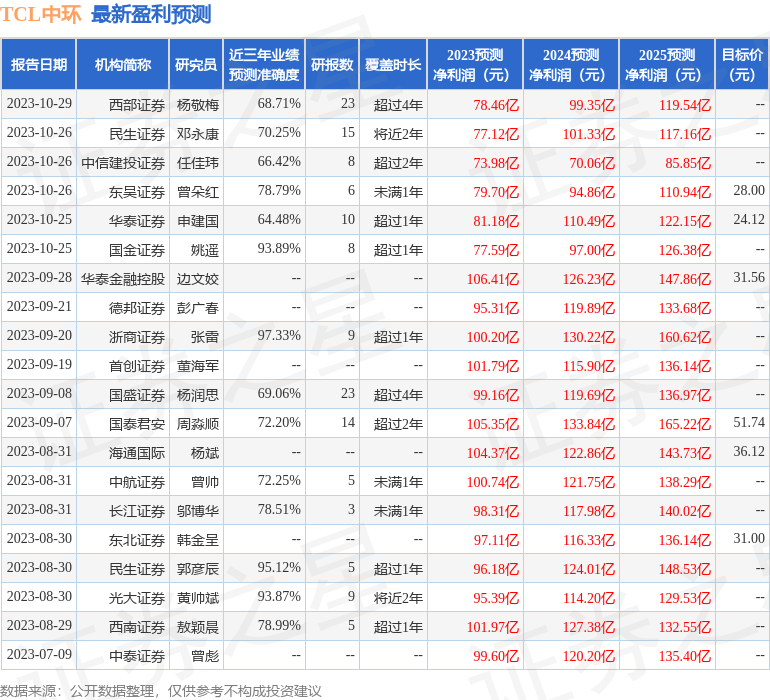 TCL中环 最新盈利预测

| 报告日期 | 机构简称 | 研究员 | 近三年业绩预测准确度 | 研报数 | 覆盖时长 | 2023预测净利润（元） | 2024预测净利润（元） | 2025预测净利润（元） | 目标价（元） |
|---|---|---|---|---|---|---|---|---|---|
| 2023-10-29 | 西部证券 | 杨敬梅 | 68.71% | 23 | 超过4年 | 78.46亿 | 99.35亿 | 119.54亿 | -- |
| 2023-10-26 | 民生证券 | 邓永康 | 70.25% | 15 | 将近2年 | 77.12亿 | 101.33亿 | 117.16亿 | -- |
| 2023-10-26 | 中信建投证券 | 任佳玮 | 66.42% | 8 | 超过2年 | 73.98亿 | 70.06亿 | 85.85亿 | -- |
| 2023-10-26 | 东吴证券 | 曾朵红 | 78.79% | 6 | 未满1年 | 79.70亿 | 94.86亿 | 110.94亿 | 28.00 |
| 2023-10-25 | 华泰证券 | 申建国 | 64.48% | 10 | 超过1年 | 81.18亿 | 110.49亿 | 122.15亿 | 24.12 |
| 2023-10-25 | 国金证券 | 姚遥 | 93.89% | 8 | 超过1年 | 77.59亿 | 97.00亿 | 126.38亿 | -- |
| 2023-09-28 | 华泰金融控股 | 边文姣 | -- | -- | -- | 106.41亿 | 126.23亿 | 147.86亿 | 31.56 |
| 2023-09-21 | 德邦证券 | 彭广春 | -- | -- | -- | 95.31亿 | 119.89亿 | 133.68亿 | -- |
| 2023-09-20 | 浙商证券 | 张雷 | 97.33% | 9 | 超过1年 | 100.20亿 | 130.22亿 | 160.62亿 | -- |
| 2023-09-19 | 首创证券 | 董海军 | -- | -- | -- | 101.79亿 | 115.90亿 | 136.14亿 | -- |
| 2023-09-08 | 国盛证券 | 杨润思 | 69.06% | 23 | 超过4年 | 99.16亿 | 119.69亿 | 136.97亿 | -- |
| 2023-09-07 | 国泰君安 | 周淼顺 | 72.20% | 14 | 超过2年 | 105.35亿 | 133.84亿 | 165.22亿 | 51.74 |
| 2023-08-31 | 海通国际 | 杨斌 | -- | -- | -- | 104.37亿 | 122.86亿 | 143.73亿 | 36.12 |
| 2023-08-31 | 中航证券 | 曾帅 | 72.25% | 5 | 未满1年 | 100.74亿 | 121.75亿 | 138.29亿 | -- |
| 2023-08-31 | 长江证券 | 邬博华 | 78.51% | 3 | 未满1年 | 98.31亿 | 117.98亿 | 140.02亿 | -- |
| 2023-08-30 | 东北证券 | 韩金呈 | -- | -- | -- | 97.11亿 | 116.33亿 | 136.14亿 | 31.00 |
| 2023-08-30 | 民生证券 | 郭彦辰 | 95.12% | 5 | 超过1年 | 96.18亿 | 124.01亿 | 148.53亿 | -- |
| 2023-08-30 | 光大证券 | 黄帅斌 | 93.87% | 9 | 将近2年 | 95.39亿 | 114.20亿 | 129.53亿 | -- |
| 2023-08-29 | 西南证券 | 敖颖晨 | 78.99% | 5 | 超过1年 | 101.97亿 | 127.38亿 | 132.55亿 | -- |
| 2023-07-09 | 中泰证券 | 曾彪 | -- | -- | -- | 99.60亿 | 120.20亿 | 135.40亿 | -- |

数据来源：公开数据整理，仅供参考不构成投资建议